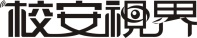 校安視界